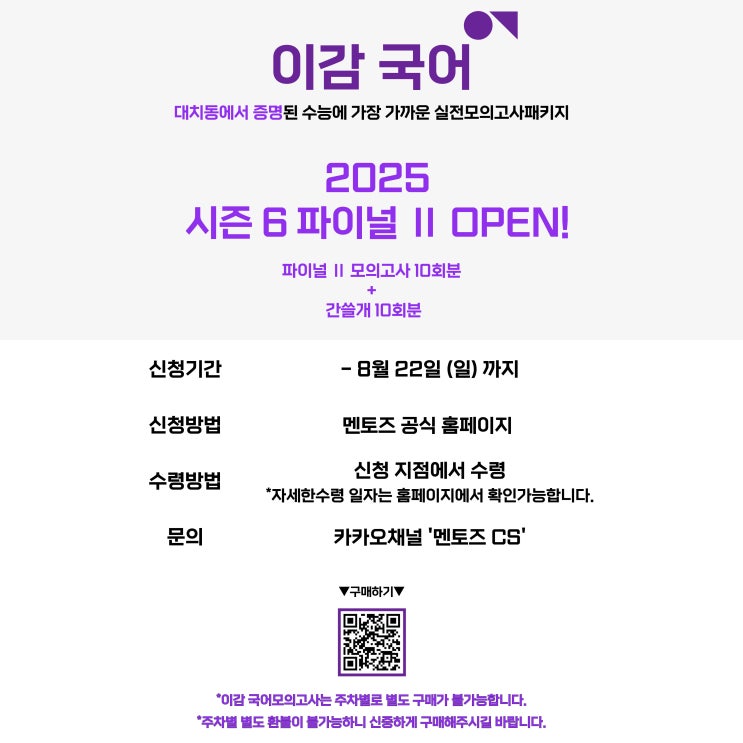 이감 국어

대치동에서 증명된 수능에 가장 가까운 실전모의고사패키지

2025
시즌 6 파이널 II OPEN!

파이널 II 모의고사 10회분
+
간쓸개 10회분

신청기간
- 8월 22일 (일) 까지

신청방법
멘토즈 공식 홈페이지

수령방법
신청 지점에서 수령
*자세한수령 일자는 홈페이지에서 확인가능합니다.

문의
카카오채널 '멘토즈 CS'

▼구매하기▼

*이감 국어모의고사는 주차별로 별도 구매가 불가능합니다.
*주차별 별도 환불이 불가능하니 신중하게 구매해주시길 바랍니다.